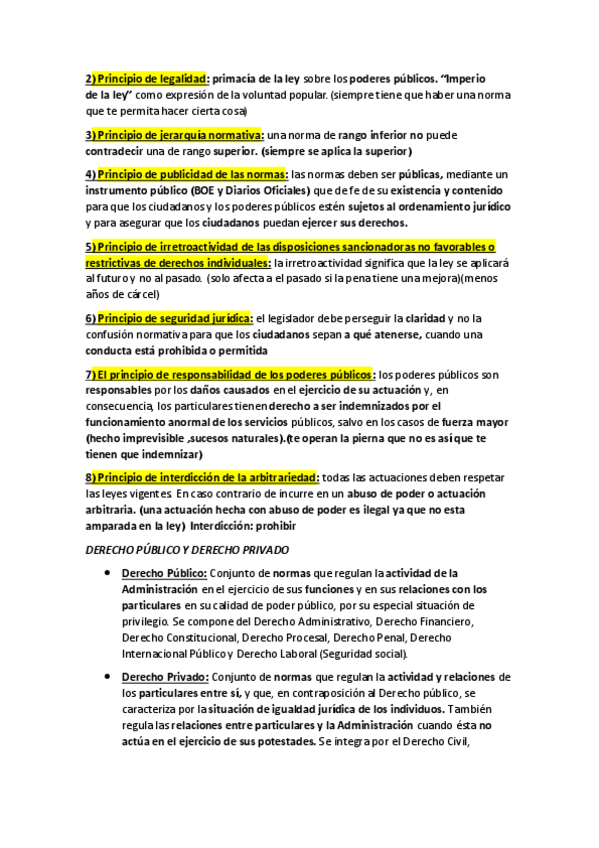 2) Principio de legalidad: primacía de la ley sobre los poderes públicos. "Imperio de la ley" como expresión de la voluntad popular. (siempre tiene que haber una norma que te permita hacer cierta cosa)

3) Principio de jerarquía normativa: una norma de rango inferior no puede contradecir una de rango superior. (siempre se aplica la superior)

4) Principio de publicidad de las normas: las normas deben ser públicas, mediante un instrumento público (BOE y Diarios Oficiales) que de fe de su existencia y contenido para que los ciudadanos y los poderes públicos estén sujetos al ordenamiento jurídico y para asegurar que los ciudadanos puedan ejercer sus derechos.

5) Principio de irretroactividad de las disposiciones sancionadoras no favorables o restrictivas de derechos individuales: la irretroactividad significa que la ley se aplicará al futuro y no al pasado. (solo afecta a el pasado si la pena tiene una mejora)(menos años de cárcel)

6) Principio de seguridad jurídica: el legislador debe perseguir la claridad y no la confusión normativa para que los ciudadanos sepan a qué atenerse, cuando una conducta está prohibida o permitida

7) El principio de responsabilidad de los poderes públicos: los poderes públicos son responsables por los daños causados en el ejercicio de su actuación y, en consecuencia, los particulares tienen derecho a ser indemnizados por el funcionamiento anormal de los servicios públicos, salvo en los casos de fuerza mayor (hecho imprevisible ,sucesos naturales).(te operan la pierna que no es así que te tienen que indemnizar)

8) Principio de interdicción de la arbitrariedad: todas las actuaciones deben respetar las leyes vigentes. En caso contrario de incurre en un abuso de poder o actuación arbitraria. (una actuación hecha con abuso de poder es ilegal ya que no esta amparada en la ley) Interdicción: prohibir

DERECHO PÚBLICO Y DERECHO PRIVADO

• Derecho Público: Conjunto de normas que regulan la actividad de la Administración en el ejercicio de sus funciones y en sus relaciones con los particulares en su calidad de poder público, por su especial situación de privilegio. Se compone del Derecho Administrativo, Derecho Financiero, Derecho Constitucional, Derecho Procesal, Derecho Penal, Derecho Internacional Público y Derecho Laboral (Seguridad social).

• Derecho Privado: Conjunto de normas que regulan la actividad y relaciones de los particulares entre sí, y que, en contraposición al Derecho público, se caracteriza por la situación de igualdad jurídica de los individuos. También regula las relaciones entre particulares y la Administración cuando ésta no actúa en el ejercicio de sus potestades. Se integra por el Derecho Civil,